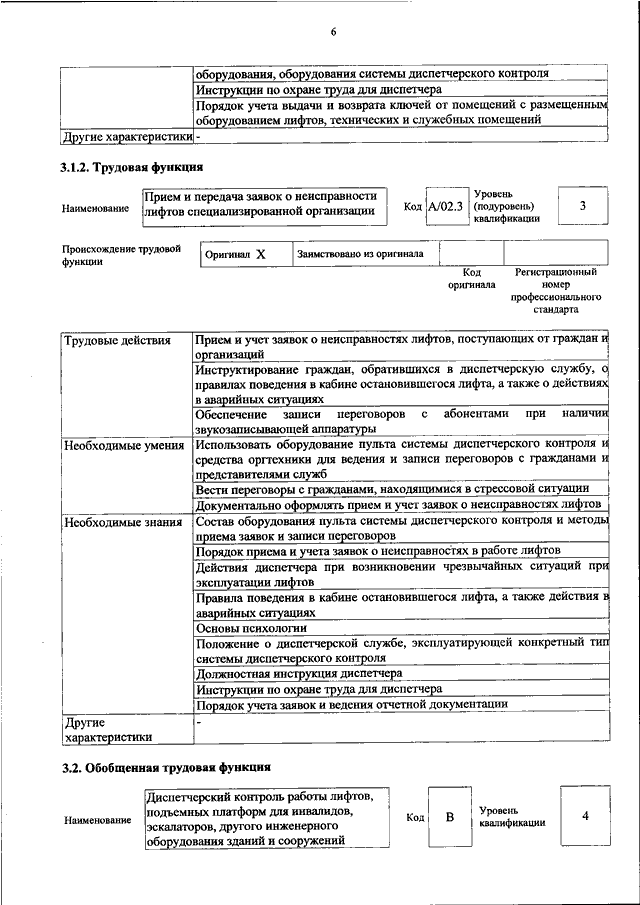 6

|  | оборудования, оборудования системы диспетчерского контроля |
|---|---|
|  | Инструкции по охране труда для диспетчера |
|  | Порядок учета выдачи и возврата ключей от помещений с размещенным оборудованием лифтов, технических и служебных помещений |
| Другие характеристики | - |

3.1.2. Трудовая функция

Наименование
Прием и передача заявок о неисправности лифтов специализированной организации
Код A/02.3
Уровень (подуровень) квалификации
3

Происхождение трудовой функции
Оригинал X
Заимствовано из оригинала
Код оригинала
Регистрационный номер профессионального стандарта

| Трудовые действия | Прием и учет заявок о неисправностях лифтов, поступающих от граждан и организаций |
|---|---|
|  | Инструктирование граждан, обратившихся в диспетчерскую службу, о правилах поведения в кабине остановившегося лифта, а также о действиях в аварийных ситуациях |
|  | Обеспечение записи переговоров с абонентами при наличии звукозаписывающей аппаратуры |
| Необходимые умения | Использовать оборудование пульта системы диспетчерского контроля и средства оргтехники для ведения и записи переговоров с гражданами и представителями служб |
|  | Вести переговоры с гражданами, находящимися в стрессовой ситуации |
|  | Документально оформлять прием и учет заявок о неисправностях лифтов |
| Необходимые знания | Состав оборудования пульта системы диспетчерского контроля и методы приема заявок и записи переговоров |
|  | Порядок приема и учета заявок о неисправностях в работе лифтов |
|  | Действия диспетчера при возникновении чрезвычайных ситуаций при эксплуатации лифтов |
|  | Правила поведения в кабине остановившегося лифта, а также действия в аварийных ситуациях |
|  | Основы психологии |
|  | Положение о диспетчерской службе, эксплуатирующей конкретный тип системы диспетчерского контроля |
|  | Должностная инструкция диспетчера |
|  | Инструкции по охране труда для диспетчера |
|  | Порядок учета заявок и ведения отчетной документации |
| Другие характеристики | - |

3.2. Обобщенная трудовая функция

Наименование
Диспетчерский контроль работы лифтов, подъемных платформ для инвалидов, эскалаторов, другого инженерного оборудования зданий и сооружений
Код B
Уровень квалификации
4